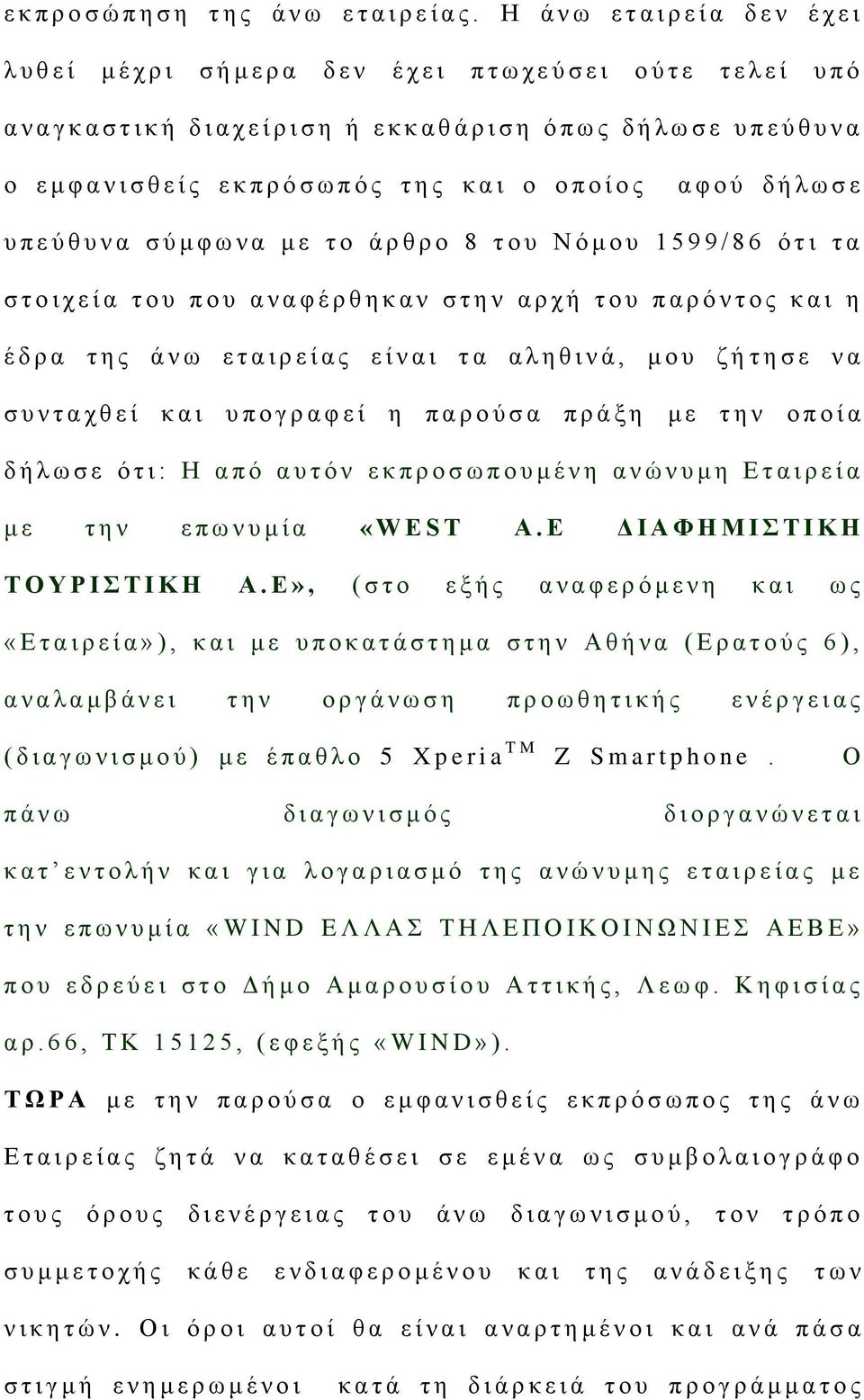 εκπροσώπηση της άνω εταιρείας. Η άνω εταιρεία δεν έχει λυθεί μέχρι σήμερα δεν έχει πτωχεύσει ούτε τελεί υπό αναγκαστική διαχείριση ή εκκαθάριση όπως δήλωσε υπεύθυνα ο εμφανισθείς εκπρόσωπός της και ο οποίος αφού δήλωσε υπεύθυνα σύμφωνα με το άρθρο 8 του Νόμου 1599/86 ότι τα στοιχεία του που αναφέρθηκαν στην αρχή του παρόντος και η έδρα της άνω εταιρείας είναι τα αληθινά, μου ζήτησε να συνταχθεί και υπογραφεί η παρούσα πράξη με την οποία δήλωσε ότι: Η από αυτόν εκπροσωπουμένη ανώνυμη Εταιρεία με την επωνυμία «WEST Α.Ε ΔΙΑΦΗΜΙΣΤΙΚΗ ΤΟΥΡΙΣΤΙΚΗ Α.Ε», (στο εξής αναφερόμενη και ως «Εταιρεία»), και με υποκατάστημα στην Αθήνα (Ερατούς 6), αναλαμβάνει την οργάνωση προωθητικής ενέργειας (διαγωνισμού) με έπαθλο 5 Xperia$^{TM}$ Z Smartphone . Ο πάνω διαγωνισμός διοργανώνεται κατ' εντολήν και για λογαριασμό της ανώνυμης εταιρείας με την επωνυμία «WIND ΕΛΛΑΣ ΤΗΛΕΠΟΙΚΟΙΝΩΝΙΕΣ ΑΕΒΕ» που εδρεύει στο Δήμο Αμαρουσίου Αττικής, Λεωφ. Κηφισίας αρ.66, ΤΚ 15125, (εφεξής «WIND»).

ΤΩΡΑ με την παρούσα ο εμφανισθείς εκπρόσωπος της άνω Εταιρείας ζητά να καταθέσει σε εμένα ως συμβολαιογράφο τους όρους διενέργειας του άνω διαγωνισμού, τον τρόπο συμμετοχής κάθε ενδιαφερομένου και της ανάδειξης των νικητών. Οι όροι αυτοί θα είναι αναρτημένοι και ανά πάσα στιγμή ενημερωμένοι κατά τη διάρκειά του προγράμματος